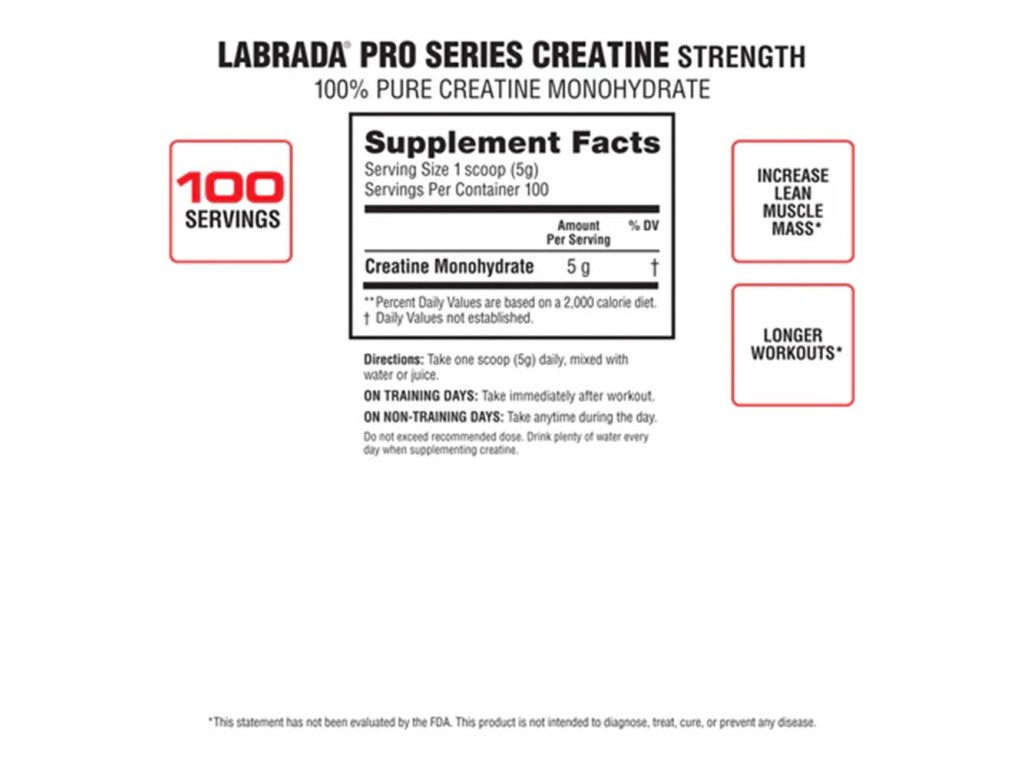 LABRADA® PRO SERIES CREATINE STRENGTH
100% PURE CREATINE MONOHYDRATE

100
SERVINGS

Supplement Facts
Serving Size 1 scoop (5g)
Servings Per Container 100

|  | Amount Per Serving | % DV |
|---|---|---|
| Creatine Monohydrate | 5 g | † |

** Percent Daily Values are based on a 2,000 calorie diet.
† Daily Values not established.

Directions: Take one scoop (5g) daily, mixed with water or juice.

ON TRAINING DAYS: Take immediately after workout.

ON NON-TRAINING DAYS: Take anytime during the day.

Do not exceed recommended dose. Drink plenty of water every day when supplementing creatine.

INCREASE
LEAN
MUSCLE
MASS*

LONGER
WORKOUTS*

*This statement has not been evaluated by the FDA. This product is not intended to diagnose, treat, cure, or prevent any disease.